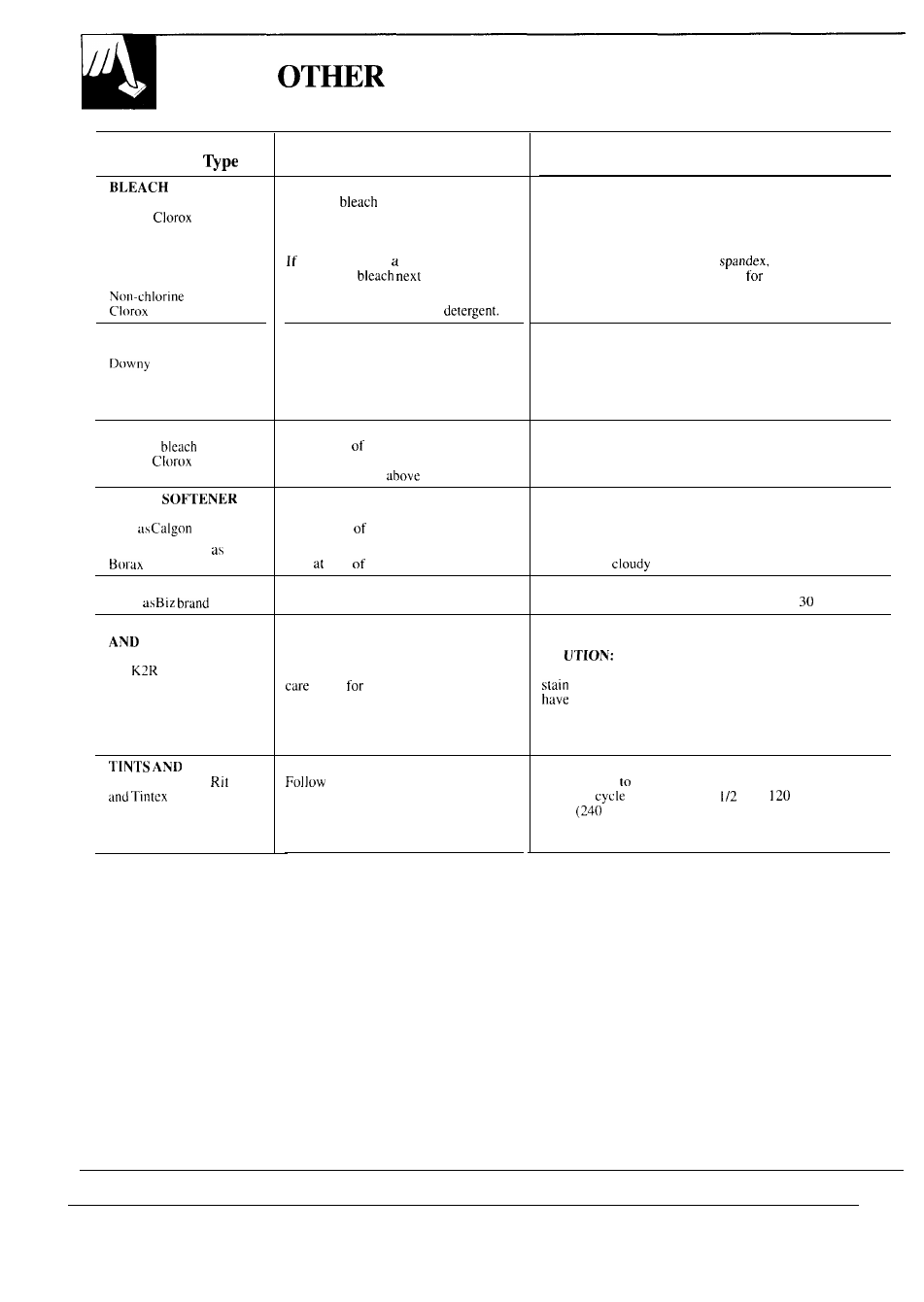 OTHER

| Type | | |
|---|---|---|
| BLEACH Clorox Non-chlorine Clorox | bleach If a bleach next detergent. | spandex, for |
| Downy | | |
| bleach Clorox | of above | |
| SOFTENER as Calgon as Borax | of at of | cloudy |
| as Biz brand | | 30 |
| AND K2R | care for | UTION: stain have |
| TINTS AND Rit and Tintex | Follow | to cycle 1/2 120 (240 |